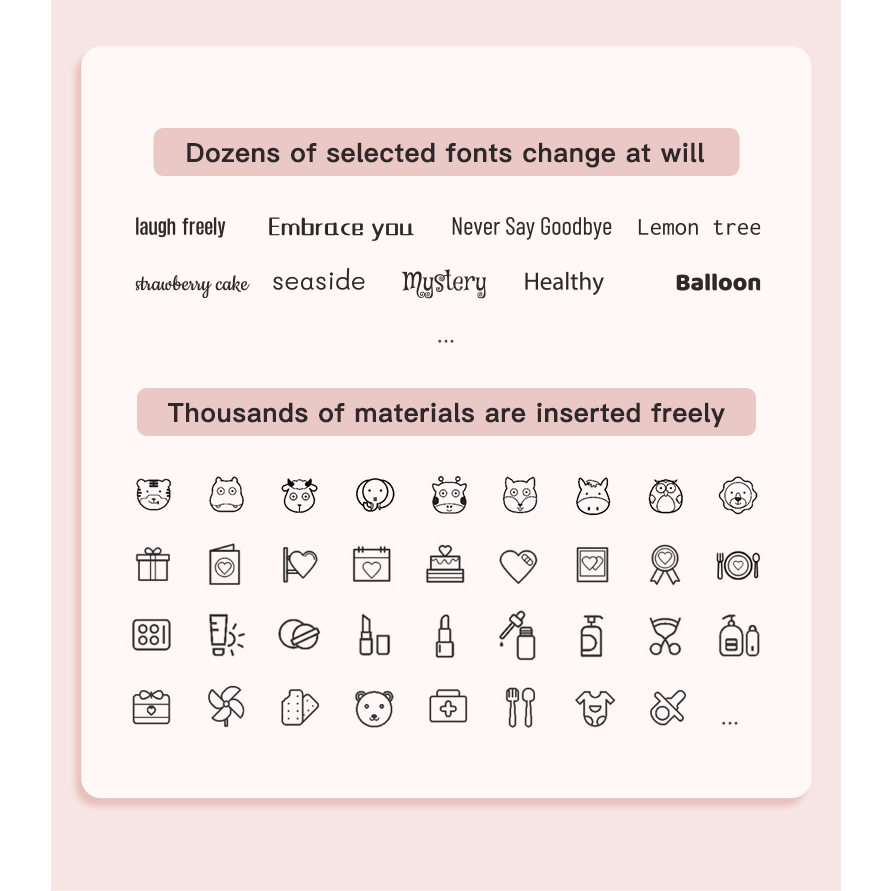 Dozens of selected fonts change at will

laugh freely   Embrace you   Never Say Goodbye   Lemon tree

strawberry cake   seaside   Mystery   Healthy   Balloon

...

Thousands of materials are inserted freely

...